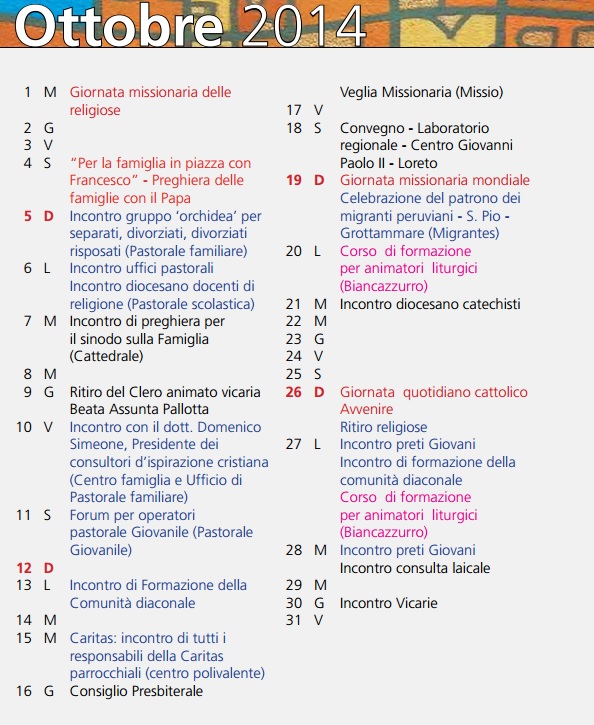 Ottobre 2014

1 M Giornata missionaria delle religiose
2 G
3 V
4 S "Per la famiglia in piazza con Francesco" - Preghiera delle famiglie con il Papa
5 D Incontro gruppo 'orchidea' per separati, divorziati, divorziati risposati (Pastorale familiare)
6 L Incontro uffici pastorali
Incontro diocesano docenti di religione (Pastorale scolastica)
7 M Incontro di preghiera per il sinodo sulla Famiglia (Cattedrale)
8 M
9 G Ritiro del Clero animato vicaria Beata Assunta Pallotta
10 V Incontro con il dott. Domenico Simeone, Presidente dei consultori d'ispirazione cristiana (Centro famiglia e Ufficio di Pastorale familiare)
11 S Forum per operatori pastorale Giovanile (Pastorale Giovanile)
12 D
13 L Incontro di Formazione della Comunità diaconale
14 M
15 M Caritas: incontro di tutti i responsabili della Caritas parrocchiali (centro polivalente)
16 G Consiglio Presbiterale
Veglia Missionaria (Missio)
17 V
18 S Convegno - Laboratorio regionale - Centro Giovanni Paolo II - Loreto
19 D Giornata missionaria mondiale
Celebrazione del patrono dei migranti peruviani - S. Pio - Grottammare (Migrantes)
20 L Corso di formazione per animatori liturgici (Biancazzurro)
21 M Incontro diocesano catechisti
22 M
23 G
24 V
25 S
26 D Giornata quotidiano cattolico Avvenire
Ritiro religiose
27 L Incontro preti Giovani
Incontro di formazione della comunità diaconale
Corso di formazione per animatori liturgici (Biancazzurro)
28 M Incontro preti Giovani
Incontro consulta laicale
29 M
30 G Incontro Vicarie
31 V